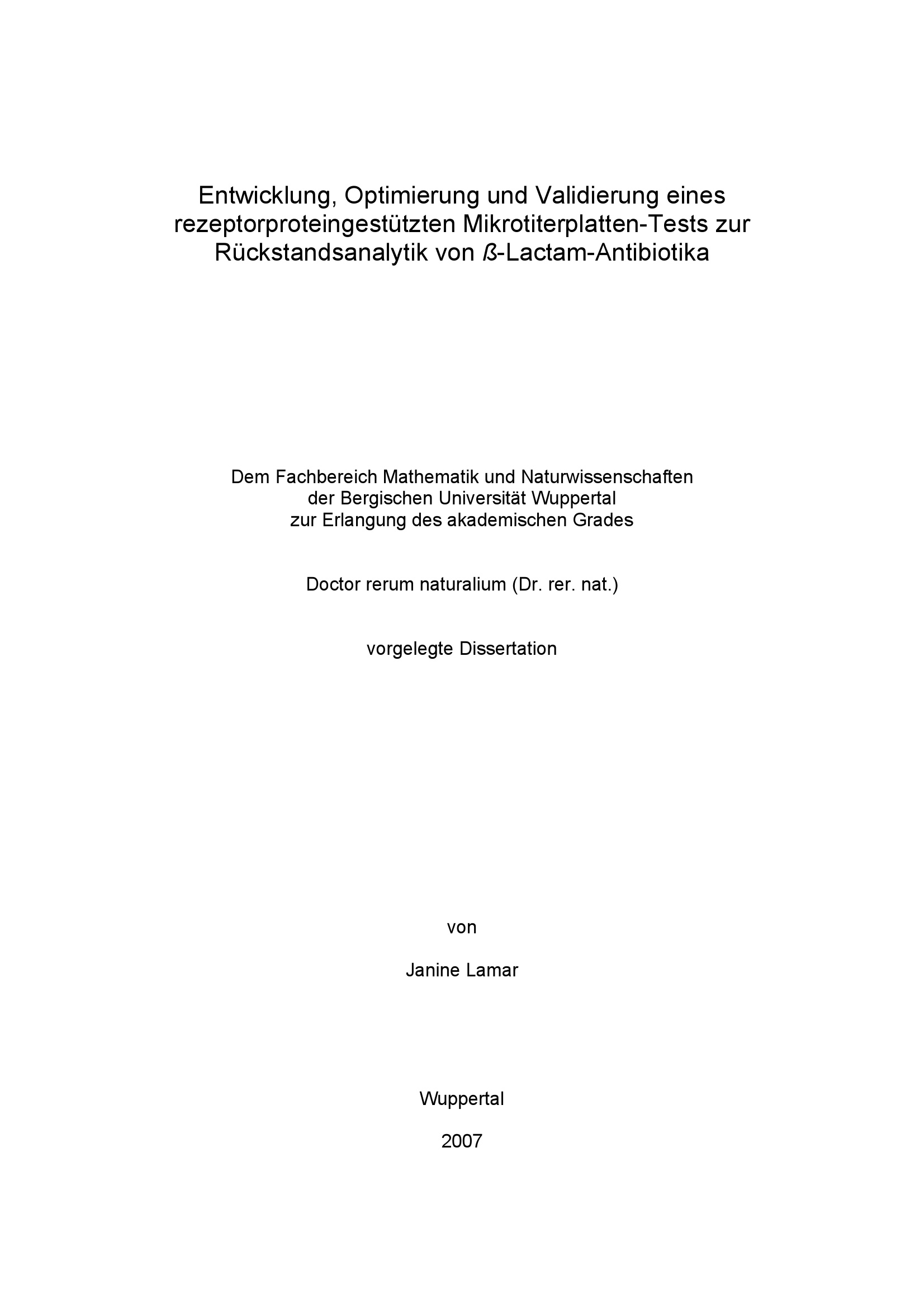 Entwicklung, Optimierung und Validierung eines rezeptorproteingestützten Mikrotiterplatten-Tests zur Rückstandsanalytik von ß-Lactam-Antibiotika

Dem Fachbereich Mathematik und Naturwissenschaften
der Bergischen Universität Wuppertal
zur Erlangung des akademischen Grades

Doctor rerum naturalium (Dr. rer. nat.)

vorgelegte Dissertation

von

Janine Lamar

Wuppertal

2007